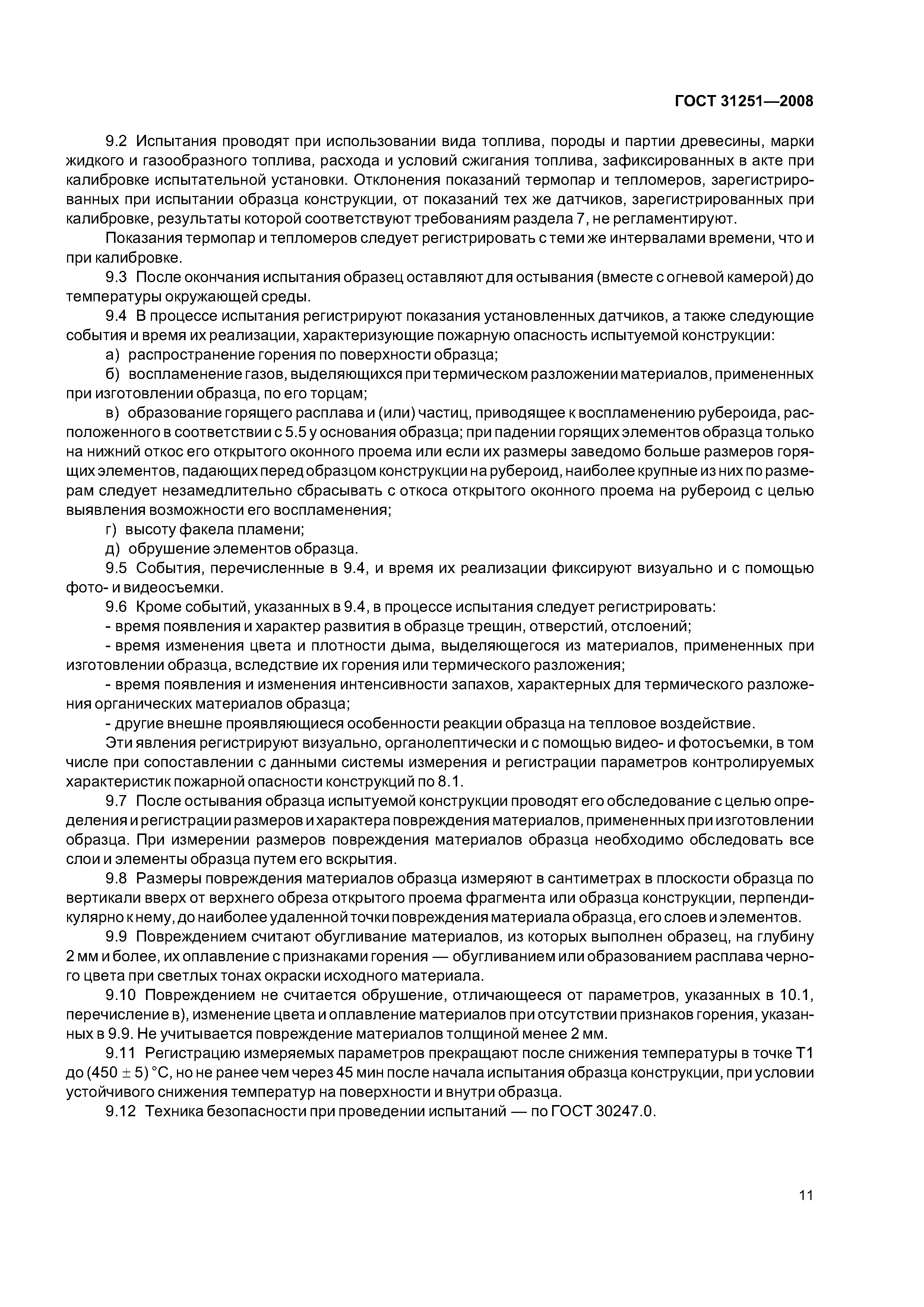 ГОСТ 31251—2008

9.2 Испытания проводят при использовании вида топлива, породы и партии древесины, марки жидкого и газообразного топлива, расхода и условий сжигания топлива, зафиксированных в акте при калибровке испытательной установки. Отклонения показаний термопар и тепломеров, зарегистрированных при испытании образца конструкции, от показаний тех же датчиков, зарегистрированных при калибровке, результаты которой соответствуют требованиям раздела 7, не регламентируют.

Показания термопар и тепломеров следует регистрировать с теми же интервалами времени, что и при калибровке.

9.3 После окончания испытания образец оставляют для остывания (вместе с огневой камерой) до температуры окружающей среды.

9.4 В процессе испытания регистрируют показания установленных датчиков, а также следующие события и время их реализации, характеризующие пожарную опасность испытуемой конструкции:

а) распространение горения по поверхности образца;

б) воспламенение газов, выделяющихся при термическом разложении материалов, примененных при изготовлении образца, по его торцам;

в) образование горящего расплава и (или) частиц, приводящее к воспламенению рубероида, расположенного в соответствии с 5.5 у основания образца; при падении горящих элементов образца только на нижний откос его открытого оконного проема или если их размеры заведомо больше размеров горящих элементов, падающих перед образцом конструкции на рубероид, наиболее крупные из них по размерам следует незамедлительно сбрасывать с откоса открытого оконного проема на рубероид с целью выявления возможности его воспламенения;

г) высоту факела пламени;

д) обрушение элементов образца.

9.5 События, перечисленные в 9.4, и время их реализации фиксируют визуально и с помощью фото- и видеосъемки.

9.6 Кроме событий, указанных в 9.4, в процессе испытания следует регистрировать:

- время появления и характер развития в образце трещин, отверстий, отслоений;

- время изменения цвета и плотности дыма, выделяющегося из материалов, примененных при изготовлении образца, вследствие их горения или термического разложения;

- время появления и изменения интенсивности запахов, характерных для термического разложения органических материалов образца;

- другие внешне проявляющиеся особенности реакции образца на тепловое воздействие.

Эти явления регистрируют визуально, органолептически и с помощью видео- и фотосъемки, в том числе при сопоставлении с данными системы измерения и регистрации параметров контролируемых характеристик пожарной опасности конструкций по 8.1.

9.7 После остывания образца испытуемой конструкции проводят его обследование с целью определения и регистрации размеров и характера повреждения материалов, примененных при изготовлении образца. При измерении размеров повреждения материалов образца необходимо обследовать все слои и элементы образца путем его вскрытия.

9.8 Размеры повреждения материалов образца измеряют в сантиметрах в плоскости образца по вертикали вверх от верхнего обреза открытого проема фрагмента или образца конструкции, перпендикулярно к нему, до наиболее удаленной точки повреждения материала образца, его слоев и элементов.

9.9 Повреждением считают обугливание материалов, из которых выполнен образец, на глубину 2 мм и более, их оплавление с признаками горения — обугливанием или образованием расплава черного цвета при светлых тонах окраски исходного материала.

9.10 Повреждением не считается обрушение, отличающееся от параметров, указанных в 10.1, перечисление в), изменение цвета и оплавление материалов при отсутствии признаков горения, указанных в 9.9. Не учитывается повреждение материалов толщиной менее 2 мм.

9.11 Регистрацию измеряемых параметров прекращают после снижения температуры в точке Т1 до $(450 \pm 5)$ °С, но не ранее чем через 45 мин после начала испытания образца конструкции, при условии устойчивого снижения температур на поверхности и внутри образца.

9.12 Техника безопасности при проведении испытаний — по ГОСТ 30247.0.

11